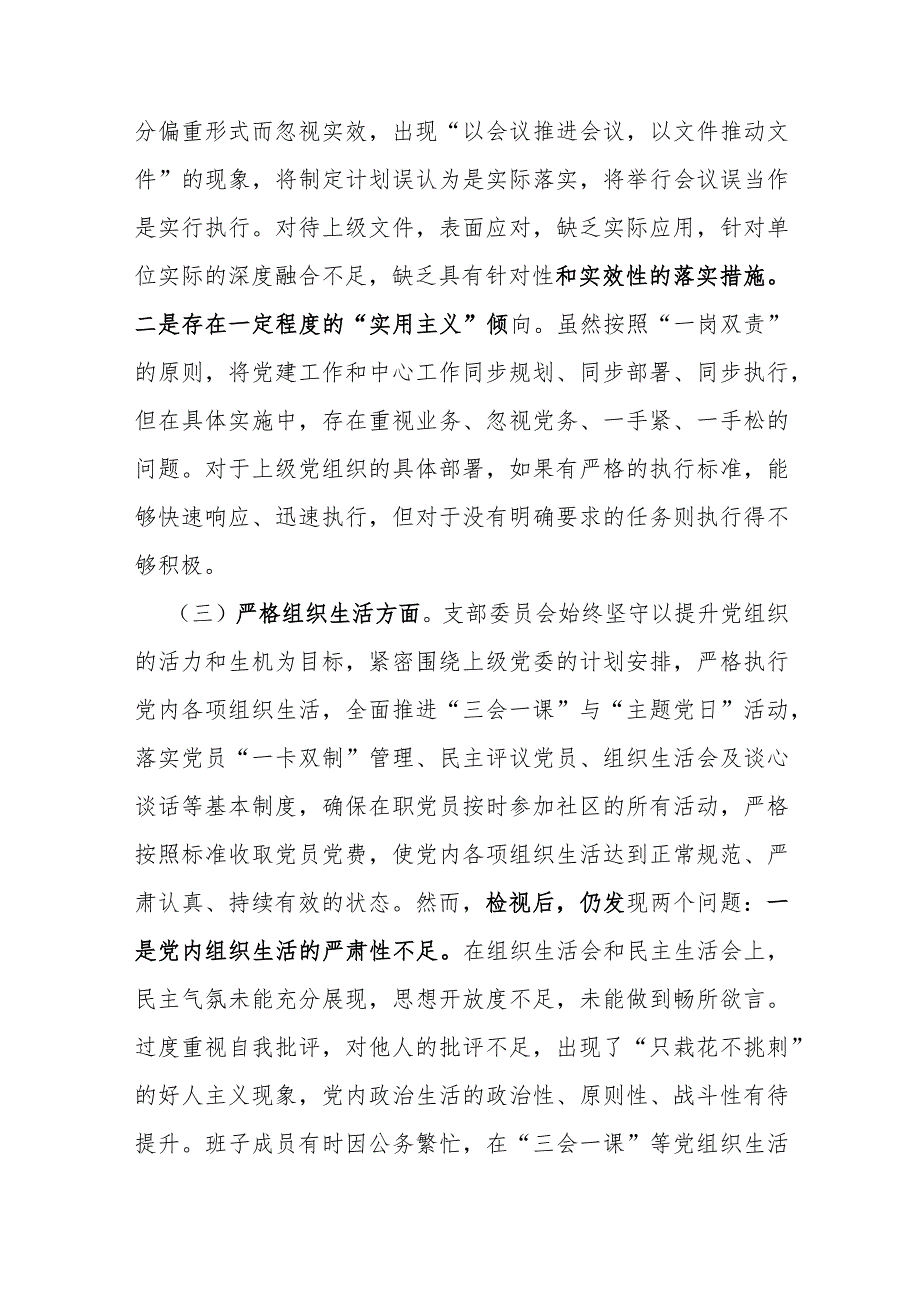 分偏重形式而忽视实效，出现“以会议推进会议，以文件推动文件”的现象，将制定计划误认为是实际落实，将举行会议误当作是实行执行。对待上级文件，表面应对，缺乏实际应用，针对单位实际的深度融合不足，缺乏具有针对性和实效性的落实措施。二是存在一定程度的“实用主义”倾向。虽然按照“一岗双责”的原则，将党建工作和中心工作同步规划、同步部署、同步执行，但在具体实施中，存在重视业务、忽视党务、一手紧、一手松的问题。对于上级党组织的具体部署，如果有严格的执行标准，能够快速响应、迅速执行，但对于没有明确要求的任务则执行得不够积极。

（三）严格组织生活方面。支部委员会始终坚守以提升党组织的活力和生机为目标，紧密围绕上级党委的计划安排，严格执行党内各项组织生活，全面推进“三会一课”与“主题党日”活动，落实党员“一卡双制”管理、民主评议党员、组织生活会及谈心谈话等基本制度，确保在职党员按时参加社区的所有活动，严格按照标准收取党员党费，使党内各项组织生活达到正常规范、严肃认真、持续有效的状态。然而，检视后，仍发现两个问题：一是党内组织生活的严肃性不足。在组织生活会和民主生活会上，民主气氛未能充分展现，思想开放度不足，未能做到畅所欲言。过度重视自我批评，对他人的批评不足，出现了“只栽花不挑刺”的好人主义现象，党内政治生活的政治性、原则性、战斗性有待提升。班子成员有时因公务繁忙，在“三会一课”等党组织生活